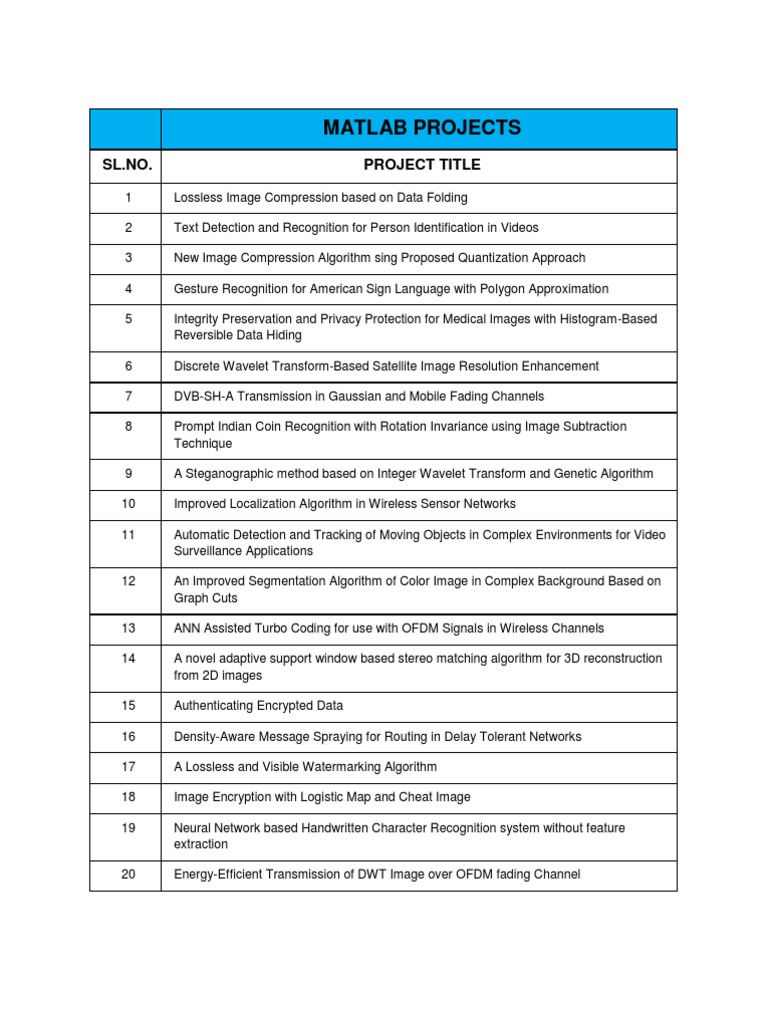 |  | MATLAB PROJECTS |
|---|---|
| SL.NO. | PROJECT TITLE |
| 1 | Lossless Image Compression based on Data Folding |
| 2 | Text Detection and Recognition for Person Identification in Videos |
| 3 | New Image Compression Algorithm sing Proposed Quantization Approach |
| 4 | Gesture Recognition for American Sign Language with Polygon Approximation |
| 5 | Integrity Preservation and Privacy Protection for Medical Images with Histogram-Based Reversible Data Hiding |
| 6 | Discrete Wavelet Transform-Based Satellite Image Resolution Enhancement |
| 7 | DVB-SH-A Transmission in Gaussian and Mobile Fading Channels |
| 8 | Prompt Indian Coin Recognition with Rotation Invariance using Image Subtraction Technique |
| 9 | A Steganographic method based on Integer Wavelet Transform and Genetic Algorithm |
| 10 | Improved Localization Algorithm in Wireless Sensor Networks |
| 11 | Automatic Detection and Tracking of Moving Objects in Complex Environments for Video Surveillance Applications |
| 12 | An Improved Segmentation Algorithm of Color Image in Complex Background Based on Graph Cuts |
| 13 | ANN Assisted Turbo Coding for use with OFDM Signals in Wireless Channels |
| 14 | A novel adaptive support window based stereo matching algorithm for 3D reconstruction from 2D images |
| 15 | Authenticating Encrypted Data |
| 16 | Density-Aware Message Spraying for Routing in Delay Tolerant Networks |
| 17 | A Lossless and Visible Watermarking Algorithm |
| 18 | Image Encryption with Logistic Map and Cheat Image |
| 19 | Neural Network based Handwritten Character Recognition system without feature extraction |
| 20 | Energy-Efficient Transmission of DWT Image over OFDM fading Channel |